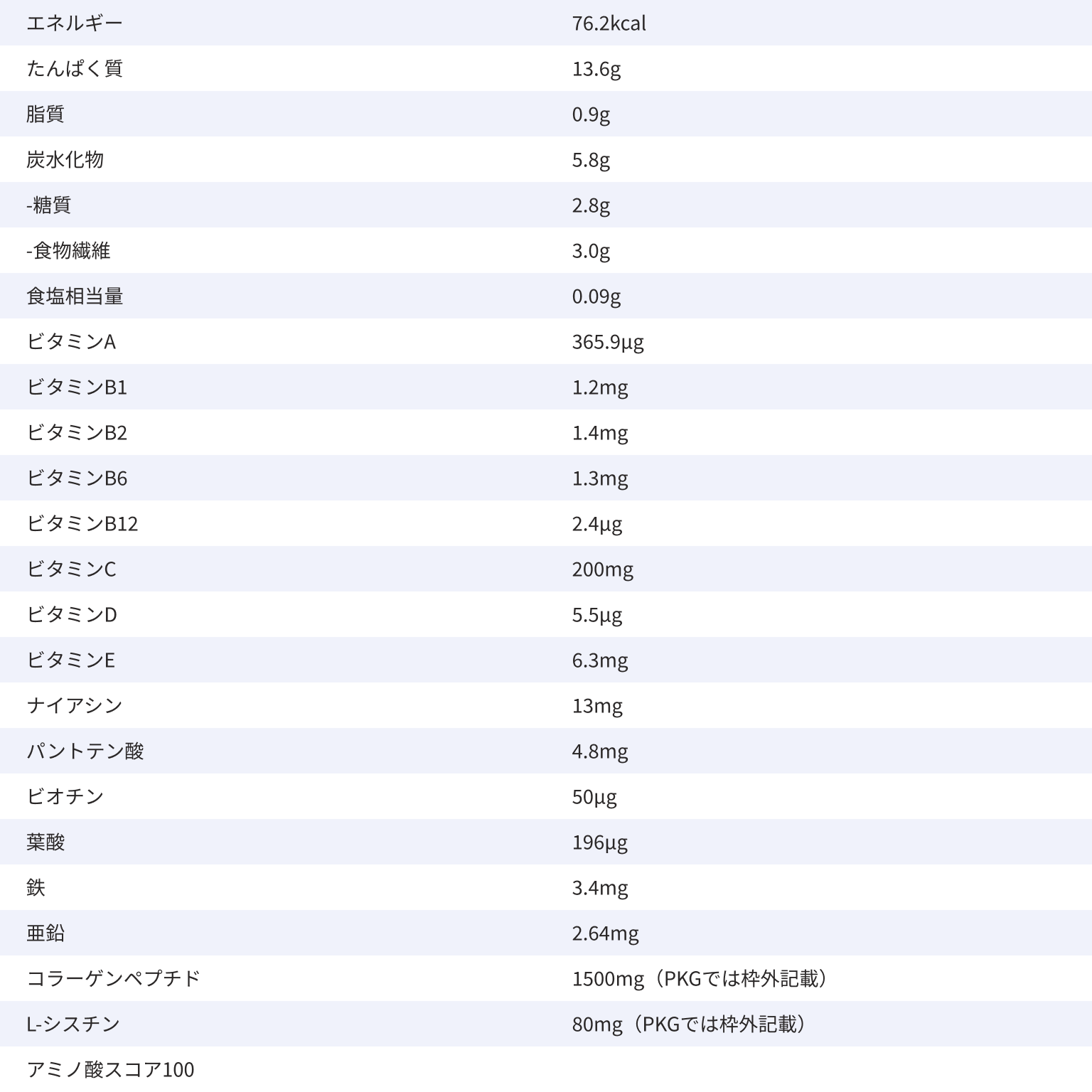 | エネルギー | 76.2kcal |
|---|---|
| たんぱく質 | 13.6g |
| 脂質 | 0.9g |
| 炭水化物 | 5.8g |
| -糖質 | 2.8g |
| -食物繊維 | 3.0g |
| 食塩相当量 | 0.09g |
| ビタミンA | 365.9μg |
| ビタミンB1 | 1.2mg |
| ビタミンB2 | 1.4mg |
| ビタミンB6 | 1.3mg |
| ビタミンB12 | 2.4μg |
| ビタミンC | 200mg |
| ビタミンD | 5.5μg |
| ビタミンE | 6.3mg |
| ナイアシン | 13mg |
| パントテン酸 | 4.8mg |
| ビオチン | 50μg |
| 葉酸 | 196μg |
| 鉄 | 3.4mg |
| 亜鉛 | 2.64mg |
| コラーゲンペプチド | 1500mg（PKGでは枠外記載） |
| L-シスチン | 80mg（PKGでは枠外記載） |
| アミノ酸スコア100 | |